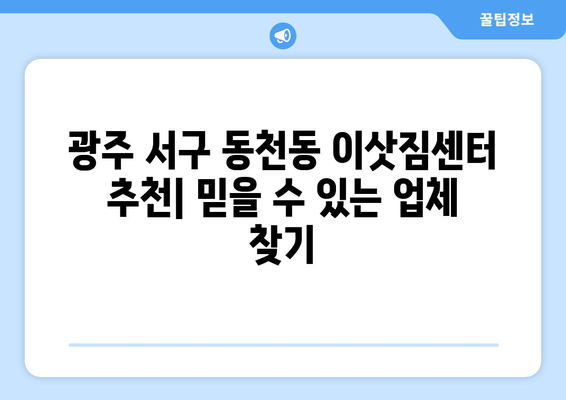 꿀팁정보

광주 서구 동천동 이삿짐센터 추천| 믿을 수 있는 업체 찾기